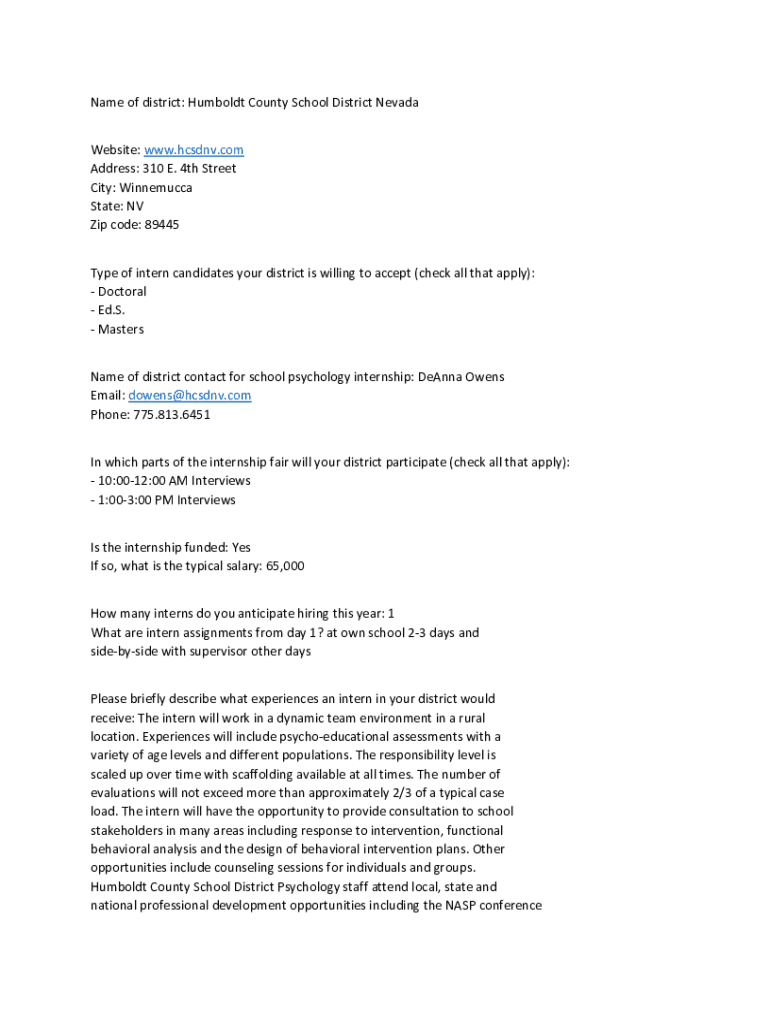 Name of district: Humboldt County School District Nevada

Website: www.hcsdnv.com
Address: 310 E. 4th Street
City: Winnemucca
State: NV
Zip code: 89445

Type of intern candidates your district is willing to accept (check all that apply):
- Doctoral
- Ed.S.
- Masters

Name of district contact for school psychology internship: DeAnna Owens
Email: dowens@hcsdnv.com
Phone: 775.813.6451

In which parts of the internship fair will your district participate (check all that apply):
- 10:00-12:00 AM Interviews
- 1:00-3:00 PM Interviews

Is the internship funded: Yes
If so, what is the typical salary: 65,000

How many interns do you anticipate hiring this year: 1
What are intern assignments from day 1? at own school 2-3 days and side-by-side with supervisor other days

Please briefly describe what experiences an intern in your district would receive: The intern will work in a dynamic team environment in a rural location. Experiences will include psycho-educational assessments with a variety of age levels and different populations. The responsibility level is scaled up over time with scaffolding available at all times. The number of evaluations will not exceed more than approximately 2/3 of a typical case load. The intern will have the opportunity to provide consultation to school stakeholders in many areas including response to intervention, functional behavioral analysis and the design of behavioral intervention plans. Other opportunities include counseling sessions for individuals and groups. Humboldt County School District Psychology staff attend local, state and national professional development opportunities including the NASP conference